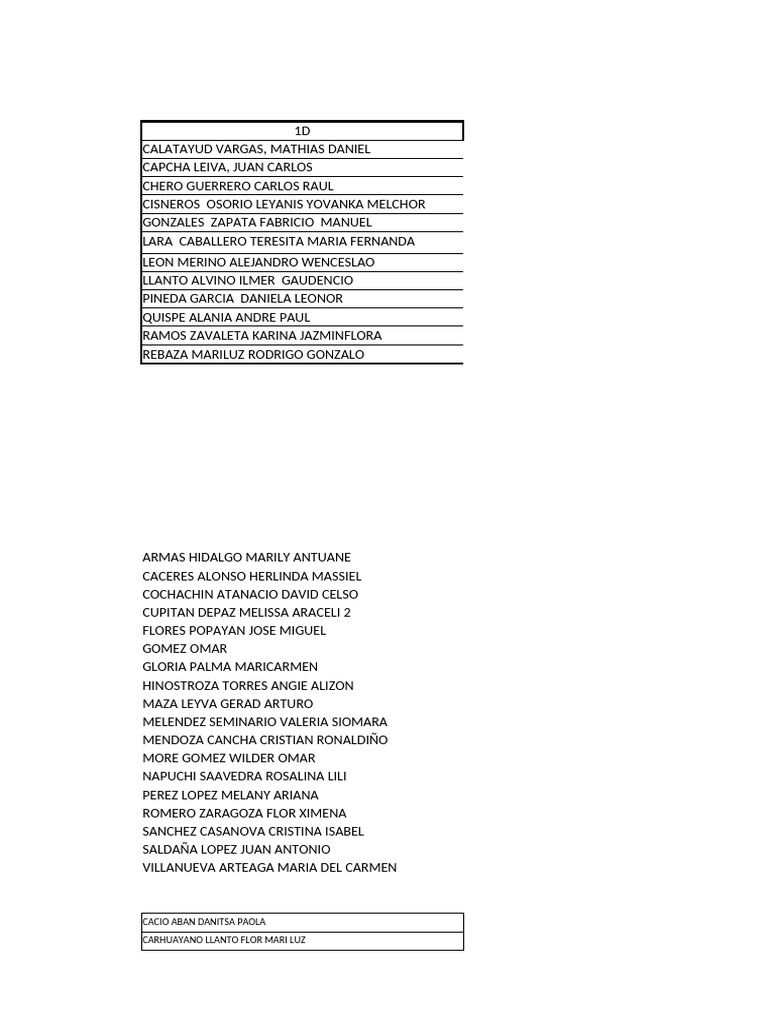 | 1D |
|---|
| CALATAYUD VARGAS, MATHIAS DANIEL |
| CAPCHA LEIVA, JUAN CARLOS |
| CHERO GUERRERO CARLOS RAUL |
| CISNEROS OSORIO LEYANIS YOVANKA MELCHOR |
| GONZALES ZAPATA FABRICIO MANUEL |
| LARA CABALLERO TERESITA MARIA FERNANDA |
| LEON MERINO ALEJANDRO WENCESLAO |
| LLANTO ALVINO ILMER GAUDENCIO |
| PINEDA GARCIA DANIELA LEONOR |
| QUISPE ALANIA ANDRE PAUL |
| RAMOS ZAVALETA KARINA JAZMINFLORA |
| REBAZA MARILUZ RODRIGO GONZALO |

ARMAS HIDALGO MARILY ANTUANE
CACERES ALONSO HERLINDA MASSIEL
COCHACHIN ATANACIO DAVID CELSO
CUPITAN DEPAZ MELISSA ARACELI 2
FLORES POPAYAN JOSE MIGUEL
GOMEZ OMAR
GLORIA PALMA MARICARMEN
HINOSTROZA TORRES ANGIE ALIZON
MAZA LEYVA GERAD ARTURO
MELENDEZ SEMINARIO VALERIA SIOMARA
MENDOZA CANCHA CRISTIAN RONALDIÑO
MORE GOMEZ WILDER OMAR
NAPUCHI SAAVEDRA ROSALINA LILI
PEREZ LOPEZ MELANY ARIANA
ROMERO ZARAGOZA FLOR XIMENA
SANCHEZ CASANOVA CRISTINA ISABEL
SALDAÑA LOPEZ JUAN ANTONIO
VILLANUEVA ARTEAGA MARIA DEL CARMEN

| CACIO ABAN DANITSA PAOLA |
|---|
| CARHUAYANO LLANTO FLOR MARI LUZ |